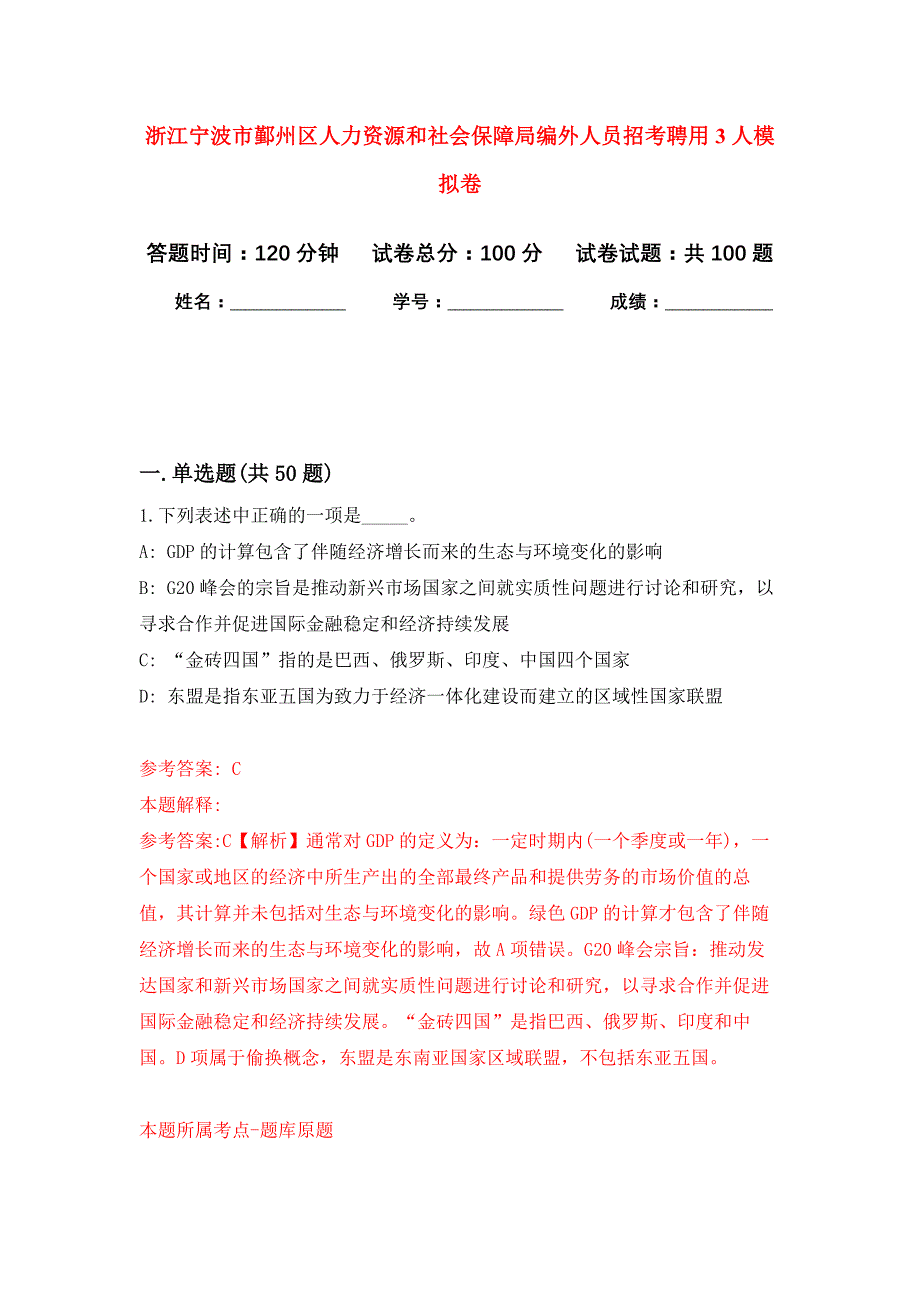 浙江宁波市鄞州区人力资源和社会保障局编外人员招考聘用3人模拟卷

答题时间：120分钟　试卷总分：100分　试卷试题：共100题

姓名：____________　学号：____________　成绩：___________

一.单选题(共50题)

1.下列表述中正确的一项是_____。

A: GDP的计算包含了伴随经济增长而来的生态与环境变化的影响

B: G20峰会的宗旨是推动新兴市场国家之间就实质性问题进行讨论和研究，以寻求合作并促进国际金融稳定和经济持续发展

C: “金砖四国”指的是巴西、俄罗斯、印度、中国四个国家

D: 东盟是指东亚五国为致力于经济一体化建设而建立的区域性国家联盟

参考答案: C

本题解释:

参考答案:C【解析】通常对GDP的定义为：一定时期内(一个季度或一年)，一个国家或地区的经济中所生产出的全部最终产品和提供劳务的市场价值的总值，其计算并未包括对生态与环境变化的影响。绿色GDP的计算才包含了伴随经济增长而来的生态与环境变化的影响，故A项错误。G20峰会宗旨：推动发达国家和新兴市场国家之间就实质性问题进行讨论和研究，以寻求合作并促进国际金融稳定和经济持续发展。“金砖四国”是指巴西、俄罗斯、印度和中国。D项属于偷换概念，东盟是东南亚国家区域联盟，不包括东亚五国。

本题所属考点-题库原题